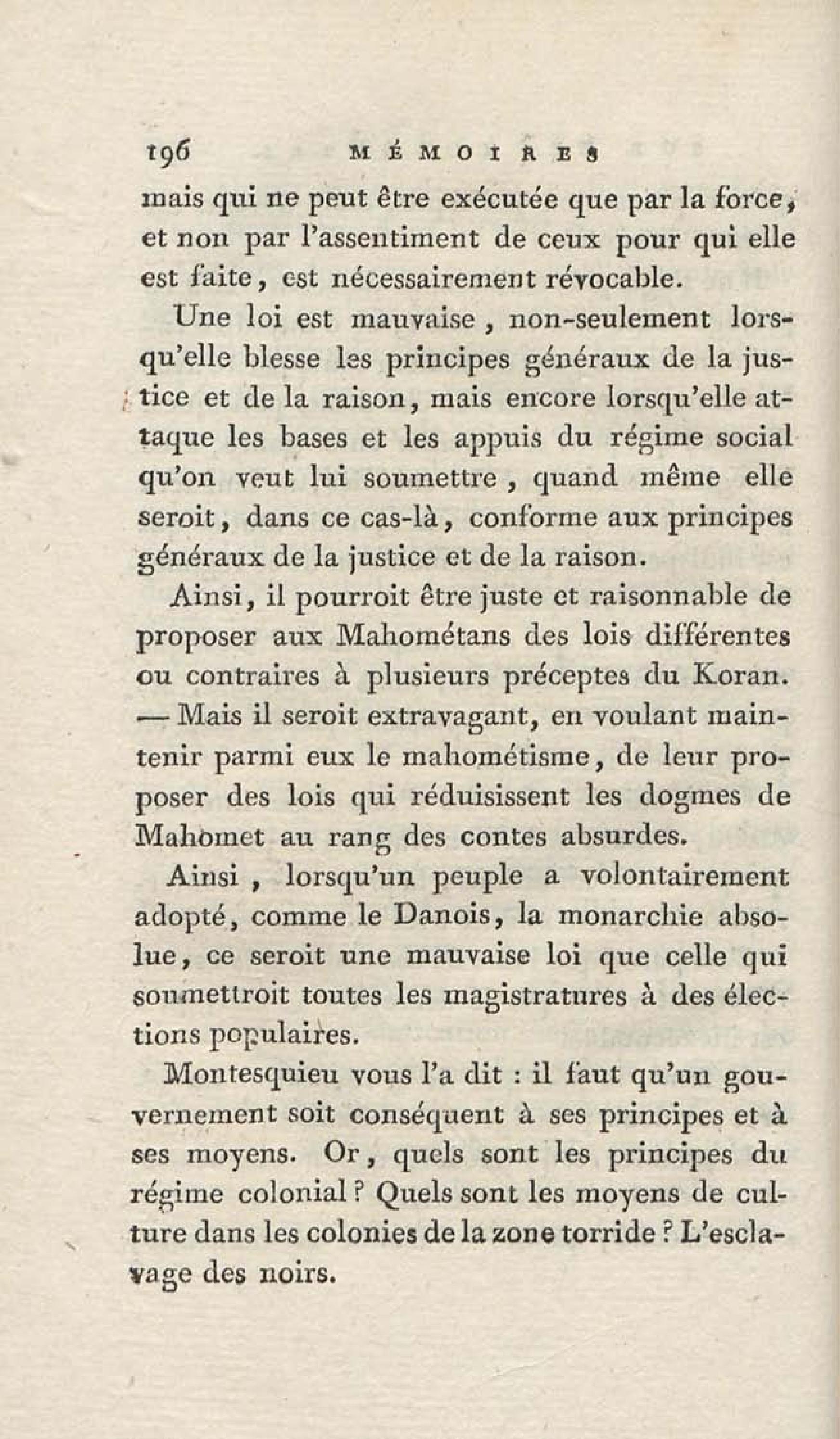 196 MÉMOIRES

mais qui ne peut être exécutée que par la force, et non par l'assentiment de ceux pour qui elle est faite, est nécessairement révocable.

Une loi est mauvaise, non-seulement lorsqu'elle blesse les principes généraux de la justice et de la raison, mais encore lorsqu'elle attaque les bases et les appuis du régime social qu'on veut lui soumettre, quand même elle seroit, dans ce cas-là, conforme aux principes généraux de la justice et de la raison.

Ainsi, il pourroit être juste et raisonnable de proposer aux Mahométans des lois différentes ou contraires à plusieurs préceptes du Koran. — Mais il seroit extravagant, en voulant maintenir parmi eux le mahométisme, de leur proposer des lois qui réduisissent les dogmes de Mahomet au rang des contes absurdes.

Ainsi, lorsqu'un peuple a volontairement adopté, comme le Danois, la monarchie absolue, ce seroit une mauvaise loi que celle qui soumettroit toutes les magistratures à des élections populaires.

Montesquieu vous l'a dit : il faut qu'un gouvernement soit conséquent à ses principes et à ses moyens. Or, quels sont les principes du régime colonial ? Quels sont les moyens de culture dans les colonies de la zone torride ? L'esclavage des noirs.